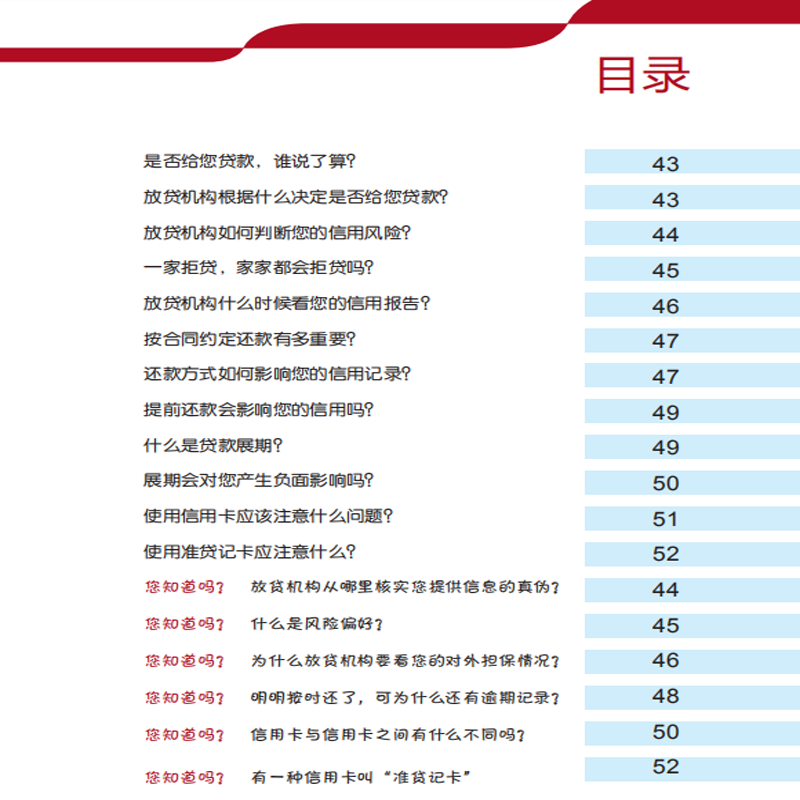 目录

是否给您贷款，谁说了算？ 43

放贷机构根据什么决定是否给您贷款？ 43

放贷机构如何判断您的信用风险？ 44

一家拒贷，家家都会拒贷吗？ 45

放贷机构什么时候看您的信用报告？ 46

按合同约定还款有多重要？ 47

还款方式如何影响您的信用记录？ 47

提前还款会影响您的信用吗？ 49

什么是贷款展期？ 49

展期会对您产生负面影响吗？ 50

使用信用卡应该注意什么问题？ 51

使用准贷记卡应注意什么？ 52

您知道吗？ 放贷机构从哪里核实您提供信息的真伪？ 44

您知道吗？ 什么是风险偏好？ 45

您知道吗？ 为什么放贷机构要看您的对外担保情况？ 46

您知道吗？ 明明按时还了，可为什么还有逾期记录？ 48

您知道吗？ 信用卡与信用卡之间有什么不同吗？ 50

您知道吗？ 有一种信用卡叫“准贷记卡” 52